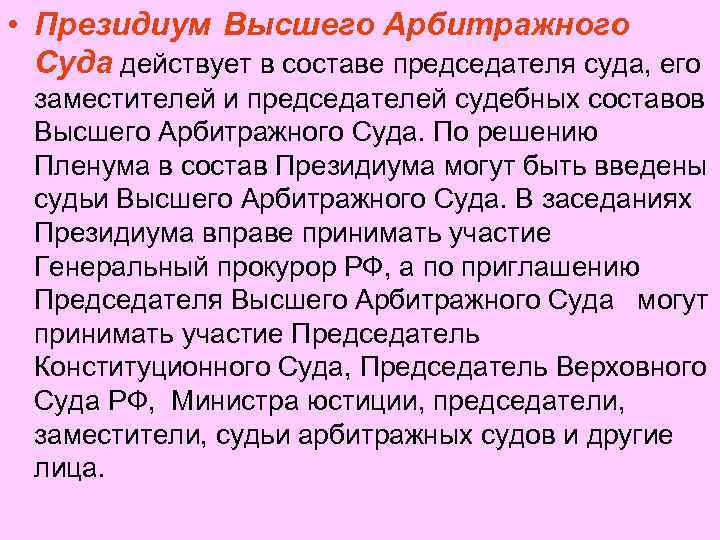 • Президиум Высшего Арбитражного Суда действует в составе председателя суда, его заместителей и председателей судебных составов Высшего Арбитражного Суда. По решению Пленума в состав Президиума могут быть введены судьи Высшего Арбитражного Суда. В заседаниях Президиума вправе принимать участие Генеральный прокурор РФ, а по приглашению Председателя Высшего Арбитражного Суда могут принимать участие Председатель Конституционного Суда, Председатель Верховного Суда РФ, Министра юстиции, председатели, заместители, судьи арбитражных судов и другие лица.